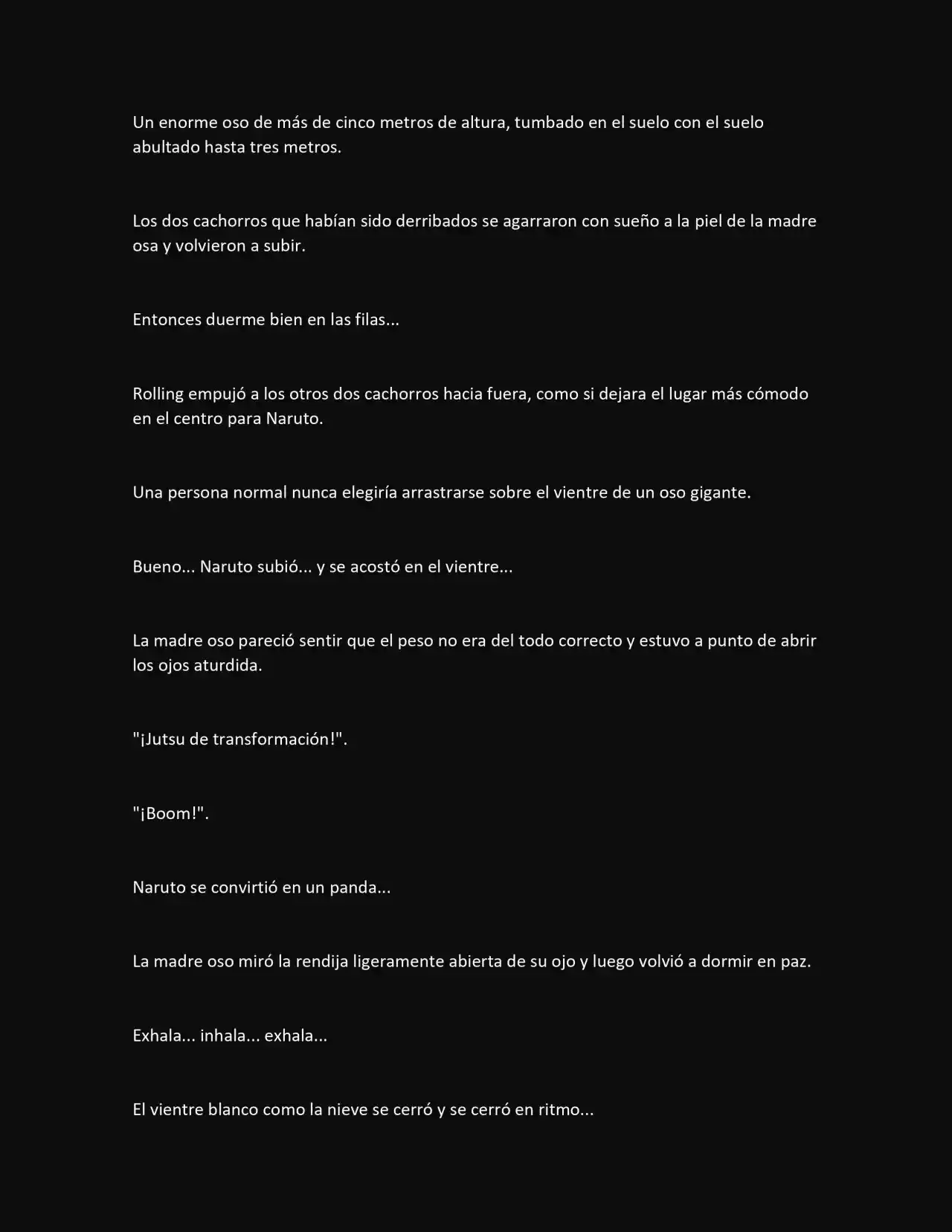 Un enorme oso de más de cinco metros de altura, tumbado en el suelo con el suelo abultado hasta tres metros.

Los dos cachorros que habían sido derribados se agarraron con sueño a la piel de la madre osa y volvieron a subir.

Entonces duerme bien en las filas...

Rolling empujó a los otros dos cachorros hacia fuera, como si dejara el lugar más cómodo en el centro para Naruto.

Una persona normal nunca elegiría arrastrarse sobre el vientre de un oso gigante.

Bueno... Naruto subió... y se acostó en el vientre...

La madre oso pareció sentir que el peso no era del todo correcto y estuvo a punto de abrir los ojos aturdida.

"¡Jutsu de transformación!".

"¡Boom!".

Naruto se convirtió en un panda...

La madre oso miró la rendija ligeramente abierta de su ojo y luego volvió a dormir en paz.

Exhala... inhala... exhala...

El vientre blanco como la nieve se cerró y se cerró en ritmo...